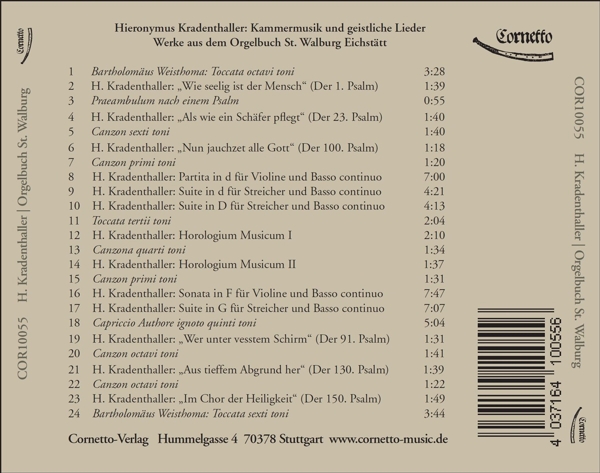 Cornetto

COR10055 H. Kradenthaller | Orgelbuch St. Walburg

Hieronymus Kradenthaller: Kammermusik und geistliche Lieder
Werke aus dem Orgelbuch St. Walburg Eichstätt

Cornetto

| | | |
|---|---|---|
| 1 | Bartholomäus Weisthoma: Toccata octavi toni | 3:28 |
| 2 | H. Kradenthaller: „Wie seelig ist der Mensch“ (Der 1. Psalm) | 1:39 |
| 3 | Praeambulum nach einem Psalm | 0:55 |
| 4 | H. Kradenthaller: „Als wie ein Schäfer pflegt“ (Der 23. Psalm) | 1:40 |
| 5 | Canzon sexti toni | 1:40 |
| 6 | H. Kradenthaller: „Nun jauchzet alle Gott“ (Der 100. Psalm) | 1:18 |
| 7 | Canzon primi toni | 1:20 |
| 8 | H. Kradenthaller: Partita in d für Violine und Basso continuo | 7:00 |
| 9 | H. Kradenthaller: Suite in d für Streicher und Basso continuo | 4:21 |
| 10 | H. Kradenthaller: Suite in D für Streicher und Basso continuo | 4:13 |
| 11 | Toccata tertii toni | 2:04 |
| 12 | H. Kradenthaller: Horologium Musicum I | 2:10 |
| 13 | Canzona quarti toni | 1:34 |
| 14 | H. Kradenthaller: Horologium Musicum II | 1:37 |
| 15 | Canzon primi toni | 1:31 |
| 16 | H. Kradenthaller: Sonata in F für Violine und Basso continuo | 7:47 |
| 17 | H. Kradenthaller: Suite in G für Streicher und Basso continuo | 7:07 |
| 18 | Capriccio Authore ignoto quinti toni | 5:04 |
| 19 | H. Kradenthaller: „Wer unter vesstem Schirm“ (Der 91. Psalm) | 1:31 |
| 20 | Canzon octavi toni | 1:41 |
| 21 | H. Kradenthaller: „Aus tieffem Abgrund her“ (Der 130. Psalm) | 1:39 |
| 22 | Canzon octavi toni | 1:22 |
| 23 | H. Kradenthaller: „Im Chor der Heiligkeit“ (Der 150. Psalm) | 1:49 |
| 24 | Bartholomäus Weisthoma: Toccata sexti toni | 3:44 |

Cornetto-Verlag Hummelgasse 4 70378 Stuttgart www.cornetto-music.de

COR10055 H. Kradenthaller | Orgelbuch St. Walburg

4 037164 100556

Cornetto